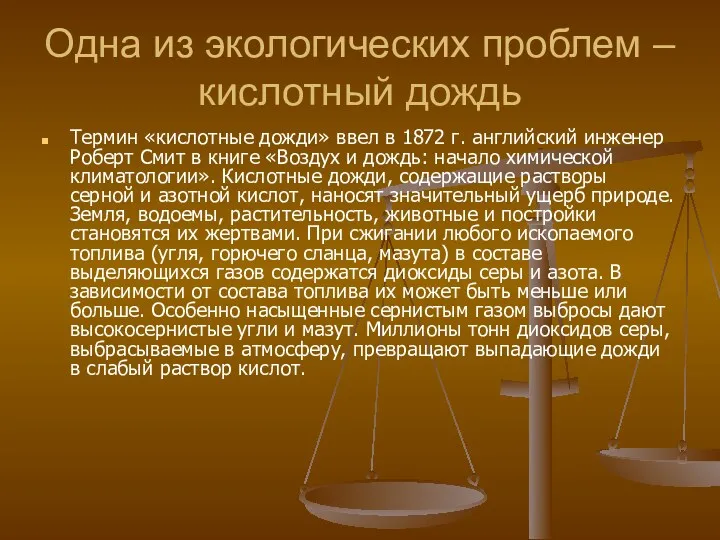 Одна из экологических проблем – кислотный дождь

Термин «кислотные дожди» ввел в 1872 г. английский инженер Роберт Смит в книге «Воздух и дождь: начало химической климатологии». Кислотные дожди, содержащие растворы серной и азотной кислот, наносят значительный ущерб природе. Земля, водоемы, растительность, животные и постройки становятся их жертвами. При сжигании любого ископаемого топлива (угля, горючего сланца, мазута) в составе выделяющихся газов содержатся диоксиды серы и азота. В зависимости от состава топлива их может быть меньше или больше. Особенно насыщенные сернистым газом выбросы дают высокосернистые угли и мазут. Миллионы тонн диоксидов серы, выбрасываемые в атмосферу, превращают выпадающие дожди в слабый раствор кислот.